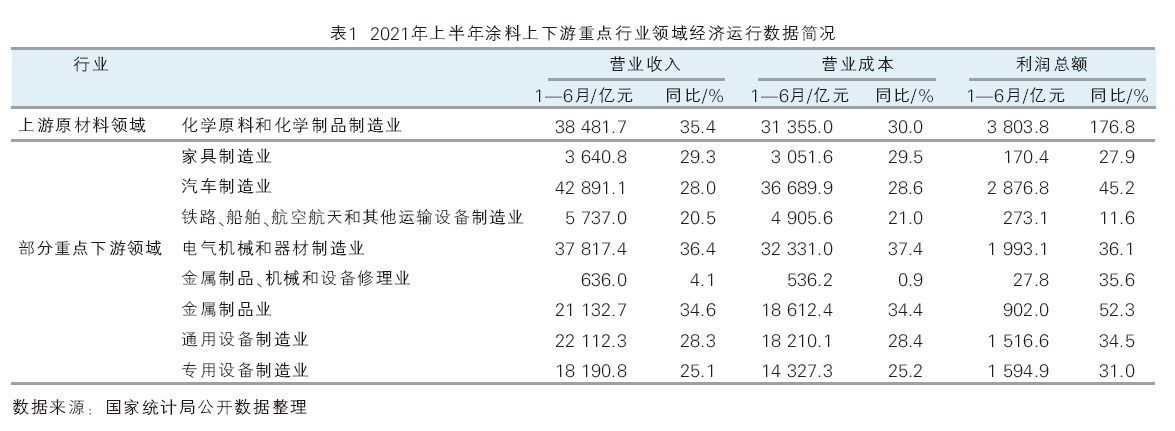 表1 2021年上半年涂料上下游重点行业领域经济运行数据简况

| 行业 | | 营业收入 | | 营业成本 | | 利润总额 | |
|---|---|---|---|---|---|---|---|
| | | 1—6月/亿元 | 同比/% | 1—6月/亿元 | 同比/% | 1—6月/亿元 | 同比/% |
| 上游原材料领域 | 化学原料和化学制品制造业 | 38 481.7 | 35.4 | 31 355.0 | 30.0 | 3 803.8 | 176.8 |
| 部分重点下游领域 | 家具制造业 | 3 640.8 | 29.3 | 3 051.6 | 29.5 | 170.4 | 27.9 |
| | 汽车制造业 | 42 891.1 | 28.0 | 36 689.9 | 28.6 | 2 876.8 | 45.2 |
| | 铁路、船舶、航空航天和其他运输设备制造业 | 5 737.0 | 20.5 | 4 905.6 | 21.0 | 273.1 | 11.6 |
| | 电气机械和器材制造业 | 37 817.4 | 36.4 | 32 331.0 | 37.4 | 1 993.1 | 36.1 |
| | 金属制品、机械和设备修理业 | 636.0 | 4.1 | 536.2 | 0.9 | 27.8 | 35.6 |
| | 金属制品业 | 21 132.7 | 34.6 | 18 612.4 | 34.4 | 902.0 | 52.3 |
| | 通用设备制造业 | 22 112.3 | 28.3 | 18 210.1 | 28.4 | 1 516.6 | 34.5 |
| | 专用设备制造业 | 18 190.8 | 25.1 | 14 327.3 | 25.2 | 1 594.9 | 31.0 |

数据来源：国家统计局公开数据整理